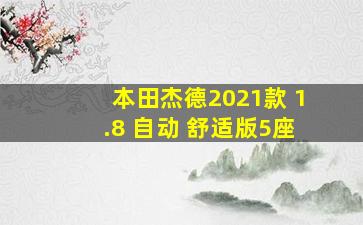 本田杰德2021款 1.8 自动 舒适版5座